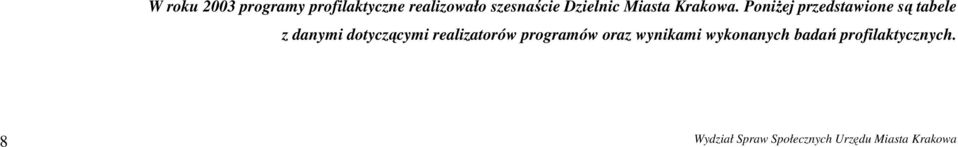 W roku 2003 programy profilaktyczne realizowało szesnaście Dzielnic Miasta Krakowa. Poniżej przedstawione są tabele z danymi dotyczącymi realizatorów programów oraz wynikami wykonanych badań profilaktycznych.

8

Wydział Spraw Społecznych Urzędu Miasta Krakowa